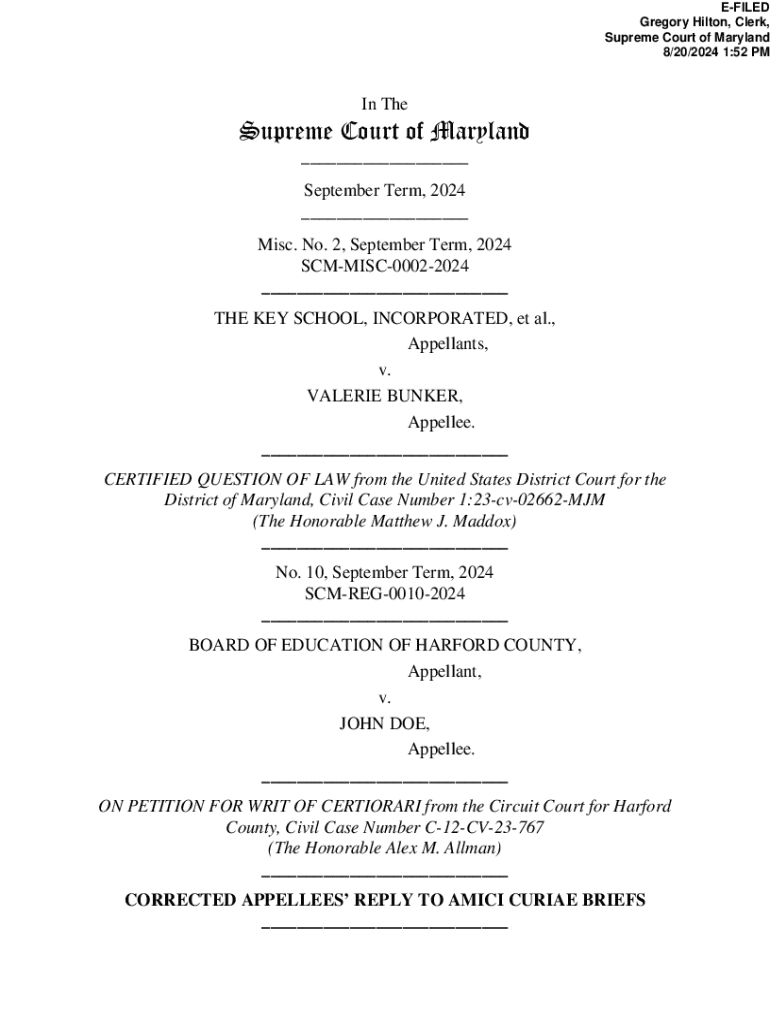 E-FILED
Gregory Hilton, Clerk,
Supreme Court of Maryland
8/20/2024 1:52 PM

In The

Supreme Court of Maryland

September Term, 2024

Misc. No. 2, September Term, 2024
SCM-MISC-0002-2024

THE KEY SCHOOL, INCORPORATED, et al.,
Appellants,

v.

VALERIE BUNKER,
Appellee.

CERTIFIED QUESTION OF LAW from the United States District Court for the District of Maryland, Civil Case Number 1:23-cv-02662-MJM
(The Honorable Matthew J. Maddox)

No. 10, September Term, 2024
SCM-REG-0010-2024

BOARD OF EDUCATION OF HARFORD COUNTY,
Appellant,

v.

JOHN DOE,
Appellee.

ON PETITION FOR WRIT OF CERTIORARI from the Circuit Court for Harford County, Civil Case Number C-12-CV-23-767
(The Honorable Alex M. Allman)

CORRECTED APPELLEES' REPLY TO AMICI CURIAE BRIEFS